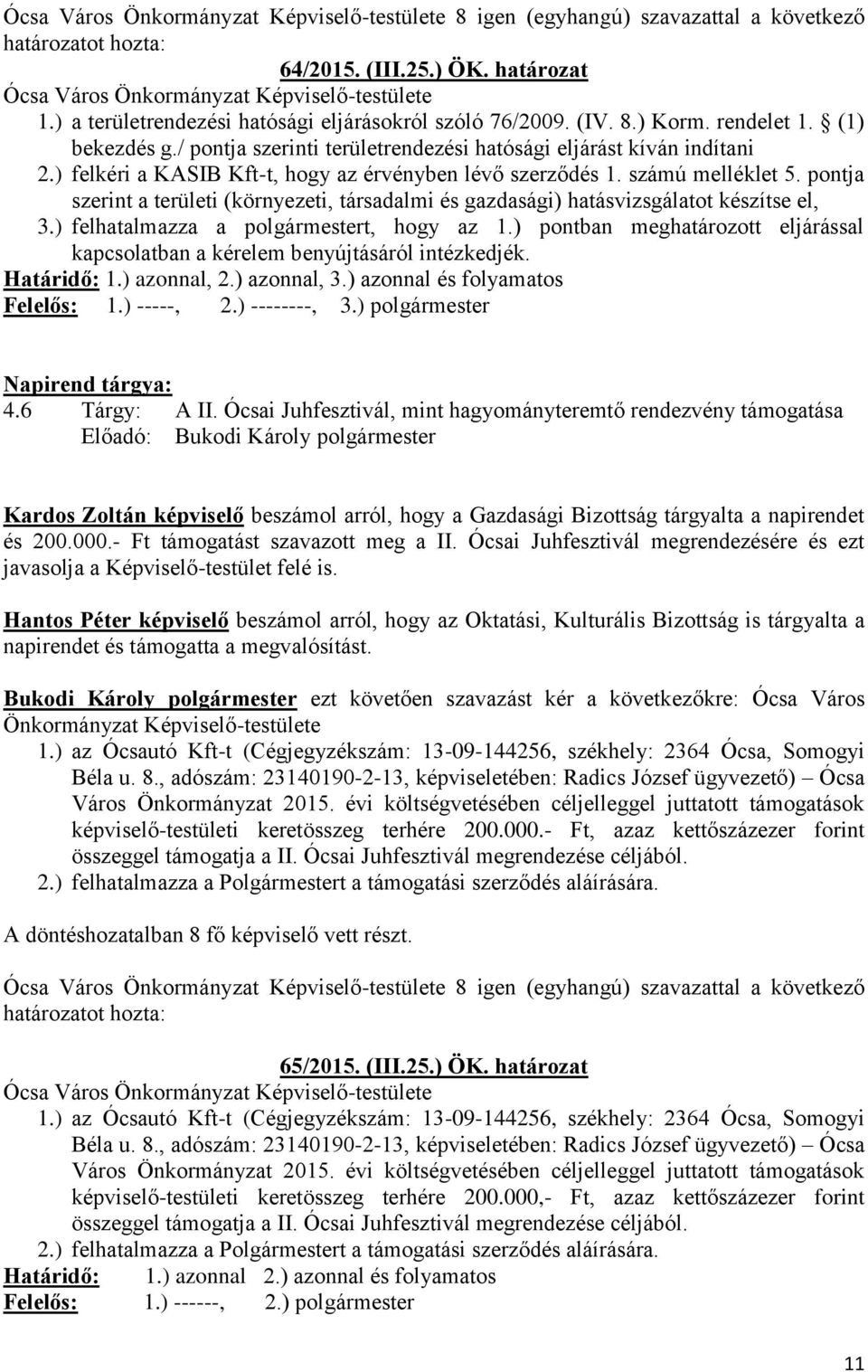 Ócsa Város Önkormányzat Képviselő-testülete 8 igen (egyhangú) szavazattal a következő határozatot hozta:

64/2015. (III.25.) ÖK. határozat
Ócsa Város Önkormányzat Képviselő-testülete
1.) a területrendezési hatósági eljárásokról szóló 76/2009. (IV. 8.) Korm. rendelet 1. § (1) bekezdés g./ pontja szerinti területrendezési hatósági eljárást kíván indítani
2.) felkéri a KASIB Kft-t, hogy az érvényben lévő szerződés 1. számú melléklet 5. pontja szerint a területi (környezeti, társadalmi és gazdasági) hatásvizsgálatot készítse el,
3.) felhatalmazza a polgármestert, hogy az 1.) pontban meghatározott eljárással kapcsolatban a kérelem benyújtásáról intézkedjék.
Határidő: 1.) azonnal, 2.) azonnal, 3.) azonnal és folyamatos
Felelős: 1.) -----, 2.) --------, 3.) polgármester

Napirend tárgya:
4.6 Tárgy: A II. Ócsai Juhfesztivál, mint hagyományteremtő rendezvény támogatása
Előadó: Bukodi Károly polgármester

Kardos Zoltán képviselő beszámol arról, hogy a Gazdasági Bizottság tárgyalta a napirendet és 200.000.- Ft támogatást szavazott meg a II. Ócsai Juhfesztivál megrendezésére és ezt javasolja a Képviselő-testület felé is.

Hantos Péter képviselő beszámol arról, hogy az Oktatási, Kulturális Bizottság is tárgyalta a napirendet és támogatta a megvalósítást.

Bukodi Károly polgármester ezt követően szavazást kér a következőkre: Ócsa Város Önkormányzat Képviselő-testülete
1.) az Ócsautó Kft-t (Cégjegyzékszám: 13-09-144256, székhely: 2364 Ócsa, Somogyi Béla u. 8., adószám: 23140190-2-13, képviseletében: Radics József ügyvezető) – Ócsa Város Önkormányzat 2015. évi költségvetésében céljelleggel juttatott támogatások képviselő-testületi keretösszeg terhére 200.000.- Ft, azaz kettőszázezer forint összeggel támogatja a II. Ócsai Juhfesztivál megrendezése céljából.
2.) felhatalmazza a Polgármestert a támogatási szerződés aláírására.

A döntéshozatalban 8 fő képviselő vett részt.

Ócsa Város Önkormányzat Képviselő-testülete 8 igen (egyhangú) szavazattal a következő határozatot hozta:

65/2015. (III.25.) ÖK. határozat
Ócsa Város Önkormányzat Képviselő-testülete
1.) az Ócsautó Kft-t (Cégjegyzékszám: 13-09-144256, székhely: 2364 Ócsa, Somogyi Béla u. 8., adószám: 23140190-2-13, képviseletében: Radics József ügyvezető) – Ócsa Város Önkormányzat 2015. évi költségvetésében céljelleggel juttatott támogatások képviselő-testületi keretösszeg terhére 200.000,- Ft, azaz kettőszázezer forint összeggel támogatja a II. Ócsai Juhfesztivál megrendezése céljából.
2.) felhatalmazza a Polgármestert a támogatási szerződés aláírására.
Határidő: 1.) azonnal 2.) azonnal és folyamatos
Felelős: 1.) ------, 2.) polgármester

11